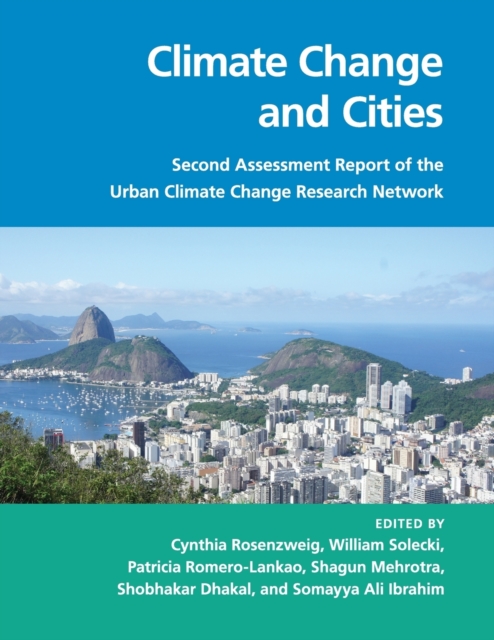 Climate Change and Cities

Second Assessment Report of the Urban Climate Change Research Network

EDITED BY
Cynthia Rosenzweig, William Solecki, Patricia Romero-Lankao, Shagun Mehrotra, Shobhakar Dhakal, and Somayya Ali Ibrahim